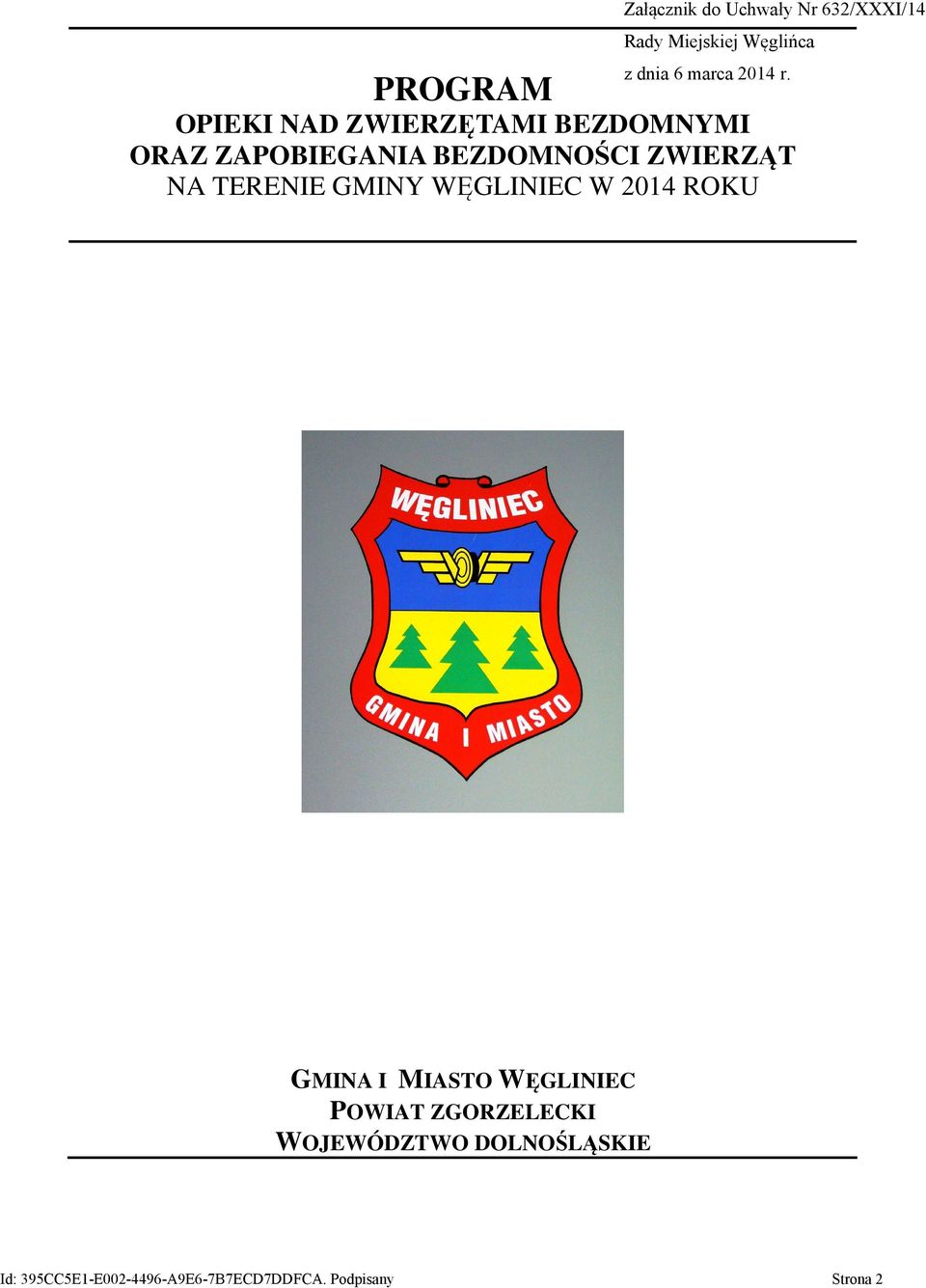 Załącznik do Uchwały Nr 632/XXXI/14
Rady Miejskiej Węglińca
z dnia 6 marca 2014 r.

PROGRAM
OPIEKI NAD ZWIERZĘTAMI BEZDOMNYMI
ORAZ ZAPOBIEGANIA BEZDOMNOŚCI ZWIERZĄT
NA TERENIE GMINY WĘGLINIEC W 2014 ROKU

WĘGLINIEC
GMINA I MIASTO

GMINA I MIASTO WĘGLINIEC
POWIAT ZGORZELECKI
WOJEWÓDZTWO DOLNOŚLĄSKIE

Id: 395CC5E1-E002-4496-A9E6-7B7ECD7DDFCA. Podpisany
Strona 2